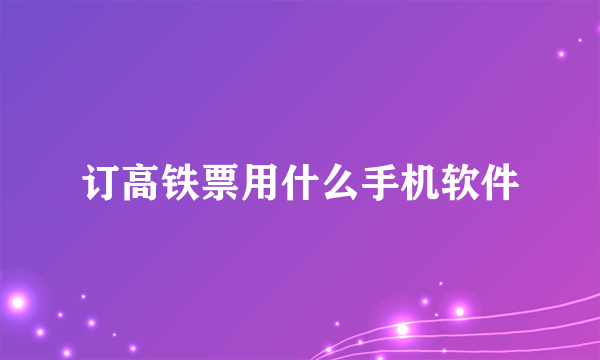 订高铁票用什么手机软件